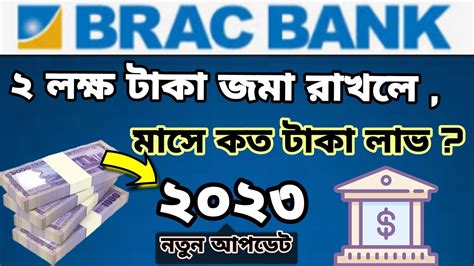 BRAC BANK

২ লক্ষ টাকা জমা রাখলে ,

মাসে কত টাকা লাভ ?

২০২৩

নতুন আপডেট

$